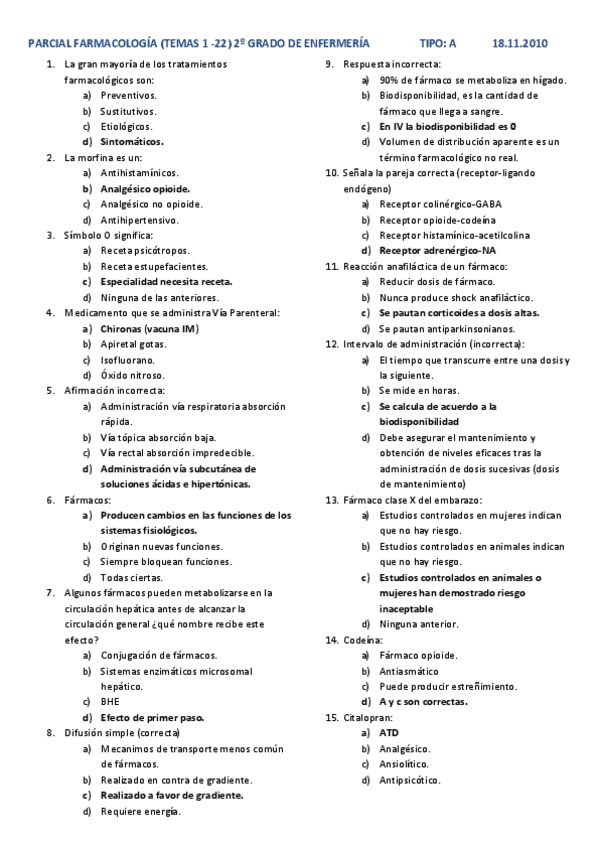 PARCIAL FARMACOLOGÍA (TEMAS 1 -22) 2º GRADO DE ENFERMERÍA TIPO: A 18.11.2010

1. La gran mayoría de los tratamientos farmacológicos son:
a) Preventivos.
b) Sustitutivos.
c) Etiológicos.
d) Sintomáticos.
2. La morfina es un:
a) Antihistamínicos.
b) Analgésico opioide.
c) Analgésico no opioide.
d) Antihipertensivo.
3. Símbolo O significa:
a) Receta psicótropos.
b) Receta estupefacientes.
c) Especialidad necesita receta.
d) Ninguna de las anteriores.
4. Medicamento que se administra Vía Parenteral:
a) Chironas (vacuna IM)
b) Apiretal gotas.
c) Isofluorano.
d) Óxido nitroso.
5. Afirmación incorrecta:
a) Administración vía respiratoria absorción rápida.
b) Vía tópica absorción baja.
c) Vía rectal absorción impredecible.
d) Administración vía subcutánea de soluciones ácidas e hipertónicas.
6. Fármacos:
a) Producen cambios en las funciones de los sistemas fisiológicos.
b) Originan nuevas funciones.
c) Siempre bloquean funciones.
d) Todas ciertas.
7. Algunos fármacos pueden metabolizarse en la circulación hepática antes de alcanzar la circulación general ¿qué nombre recibe este efecto?
a) Conjugación de fármacos.
b) Sistemas enzimáticos microsomal hepático.
c) BHE
d) Efecto de primer paso.
8. Difusión simple (correcta)
a) Mecanimos de transporte menos común de fármacos.
b) Realizado en contra de gradiente.
c) Realizado a favor de gradiente.
d) Requiere energía.
9. Respuesta incorrecta:
a) 90% de fármaco se metaboliza en hígado.
b) Biodisponibilidad, es la cantidad de fármaco que llega a sangre.
c) En IV la biodisponibilidad es 0
d) Volumen de distribución aparente es un término farmacológico no real.
10. Señala la pareja correcta (receptor-ligando endógeno)
a) Receptor colinérgico-GABA
b) Receptor opioide-codeína
c) Receptor histamínico-acetilcolina
d) Receptor adrenérgico-NA
11. Reacción anafiláctica de un fármaco:
a) Reducir dosis de fármaco.
b) Nunca produce shock anafiláctico.
c) Se pautan corticoides a dosis altas.
d) Se pautan antiparkinsonianos.
12. Intervalo de administración (incorrecta):
a) El tiempo que transcurre entre una dosis y la siguiente.
b) Se mide en horas.
c) Se calcula de acuerdo a la biodisponibilidad
d) Debe asegurar el mantenimiento y obtención de niveles eficaces tras la administración de dosis sucesivas (dosis de mantenimiento)
13. Fármaco clase X del embarazo:
a) Estudios controlados en mujeres indican que no hay riesgo.
b) Estudios controlados en animales indican que no hay riesgo.
c) Estudios controlados en animales o mujeres han demostrado riesgo inaceptable
d) Ninguna anterior.
14. Codeína:
a) Fármaco opioide.
b) Antiasmático
c) Puede producir estreñimiento.
d) A y c son correctas.
15. Citalopran:
a) ATD
b) Analgésico.
c) Ansiolítico.
d) Antipsicótico.